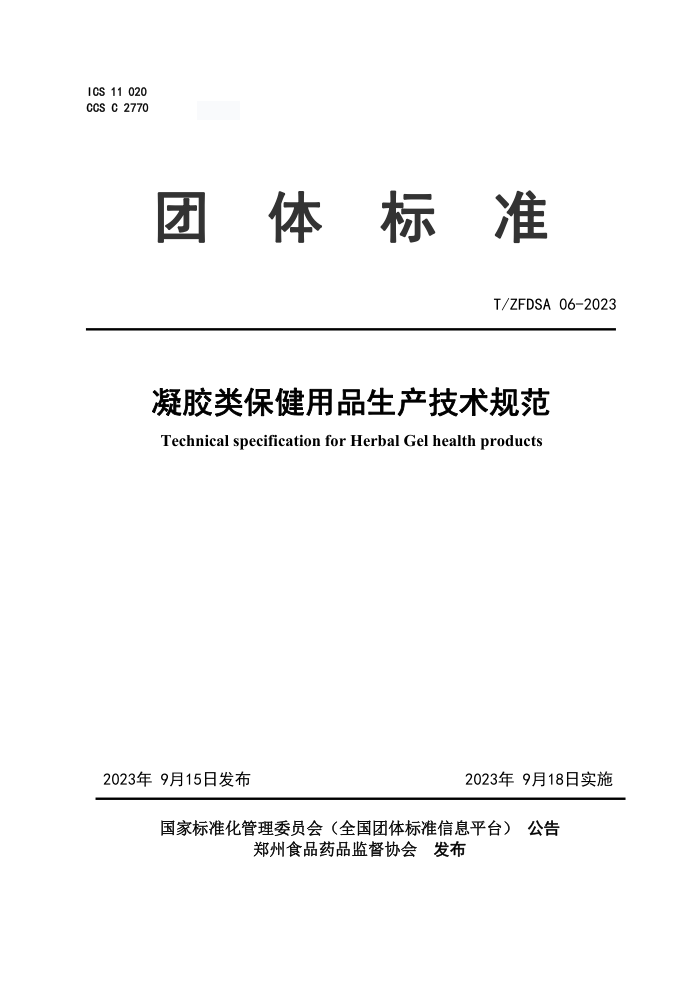 ICS 11 020
CCS C 2770

团 体 标 准

T/ZFDSA 06-2023

凝胶类保健用品生产技术规范

Technical specification for Herbal Gel health products

2023年 9月15日发布

2023年 9月18日实施

国家标准化管理委员会（全国团体标准信息平台） 公告
郑州食品药品监督协会 发布